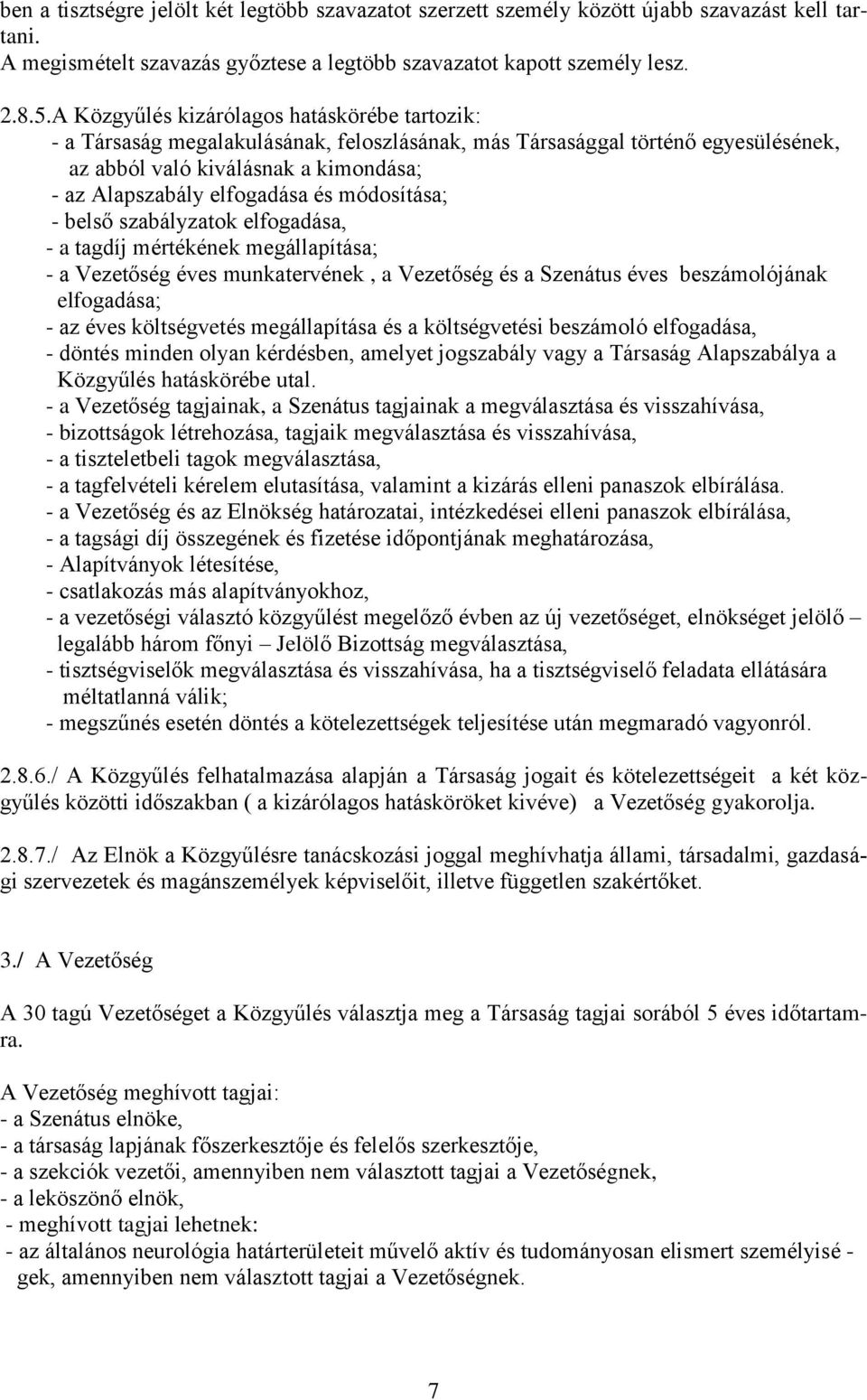 ben a tisztségre jelölt két legtöbb szavazatot szerzett személy között újabb szavazást kell tartani.
A megismételt szavazás győztese a legtöbb szavazatot kapott személy lesz.

2.8.5.A Közgyűlés kizárólagos hatáskörébe tartozik:
- a Társaság megalakulásának, feloszlásának, más Társasággal történő egyesülésének, az abból való kiválásnak a kimondása;
- az Alapszabály elfogadása és módosítása;
- belső szabályzatok elfogadása,
- a tagdíj mértékének megállapítása;
- a Vezetőség éves munkatervének , a Vezetőség és a Szenátus éves beszámolójának elfogadása;
- az éves költségvetés megállapítása és a költségvetési beszámoló elfogadása,
- döntés minden olyan kérdésben, amelyet jogszabály vagy a Társaság Alapszabálya a Közgyűlés hatáskörébe utal.
- a Vezetőség tagjainak, a Szenátus tagjainak a megválasztása és visszahívása,
- bizottságok létrehozása, tagjaik megválasztása és visszahívása,
- a tiszteletbeli tagok megválasztása,
- a tagfelvételi kérelem elutasítása, valamint a kizárás elleni panaszok elbírálása.
- a Vezetőség és az Elnökség határozatai, intézkedései elleni panaszok elbírálása,
- a tagsági díj összegének és fizetése időpontjának meghatározása,
- Alapítványok létesítése,
- csatlakozás más alapítványokhoz,
- a vezetőségi választó közgyűlést megelőző évben az új vezetőséget, elnökséget jelölő – legalább három főnyi – Jelölő Bizottság megválasztása,
- tisztségviselők megválasztása és visszahívása, ha a tisztségviselő feladata ellátására méltatlanná válik;
- megszűnés esetén döntés a kötelezettségek teljesítése után megmaradó vagyonról.

2.8.6./ A Közgyűlés felhatalmazása alapján a Társaság jogait és kötelezettségeit a két közgyűlés közötti időszakban ( a kizárólagos hatásköröket kivéve) a Vezetőség gyakorolja.

2.8.7./ Az Elnök a Közgyűlésre tanácskozási joggal meghívhatja állami, társadalmi, gazdasági szervezetek és magánszemélyek képviselőit, illetve független szakértőket.

3./ A Vezetőség

A 30 tagú Vezetőséget a Közgyűlés választja meg a Társaság tagjai sorából 5 éves időtartamra.

A Vezetőség meghívott tagjai:
- a Szenátus elnöke,
- a társaság lapjának főszerkesztője és felelős szerkesztője,
- a szekciók vezetői, amennyiben nem választott tagjai a Vezetőségnek,
- a leköszönő elnök,
- meghívott tagjai lehetnek:
- az általános neurológia határterületeit művelő aktív és tudományosan elismert személyiségek, amennyiben nem választott tagjai a Vezetőségnek.

7